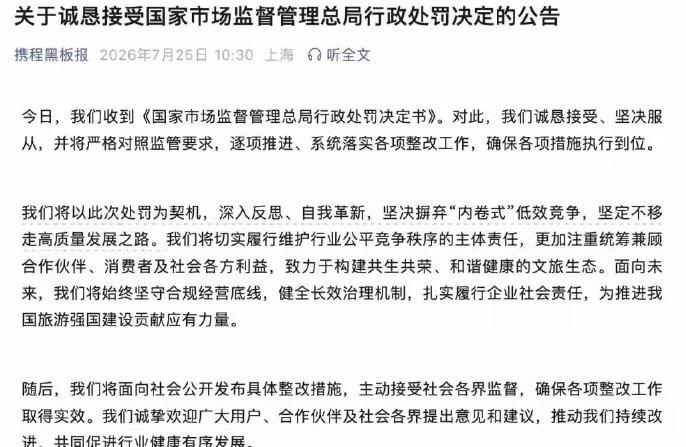 关于诚恳接受国家市场监督管理总局行政处罚决定的公告

携程黑板报 2026年7月25日 10:30 上海 听全文

今日，我们收到《国家市场监督管理总局行政处罚决定书》。对此，我们诚恳接受、坚决服从，并将严格对照监管要求，逐项推进、系统落实各项整改工作，确保各项措施执行到位。

我们将以此次处罚为契机，深入反思、自我革新，坚决摒弃“内卷式”低效竞争，坚定不移走高质量发展之路。我们将切实履行维护行业公平竞争秩序的主体责任，更加注重统筹兼顾合作伙伴、消费者及社会各方利益，致力于构建共生共荣、和谐健康的文旅生态。面向未来，我们将始终坚守合规经营底线，健全长效治理机制，扎实履行企业社会责任，为推进我国旅游强国建设贡献应有力量。

随后，我们将面向社会公开发布具体整改措施，主动接受社会各界监督，确保各项整改工作取得实效。我们诚挚欢迎广大用户、合作伙伴及社会各界提出意见和建议，推动我们持续改进，共同促进行业健康有序发展。